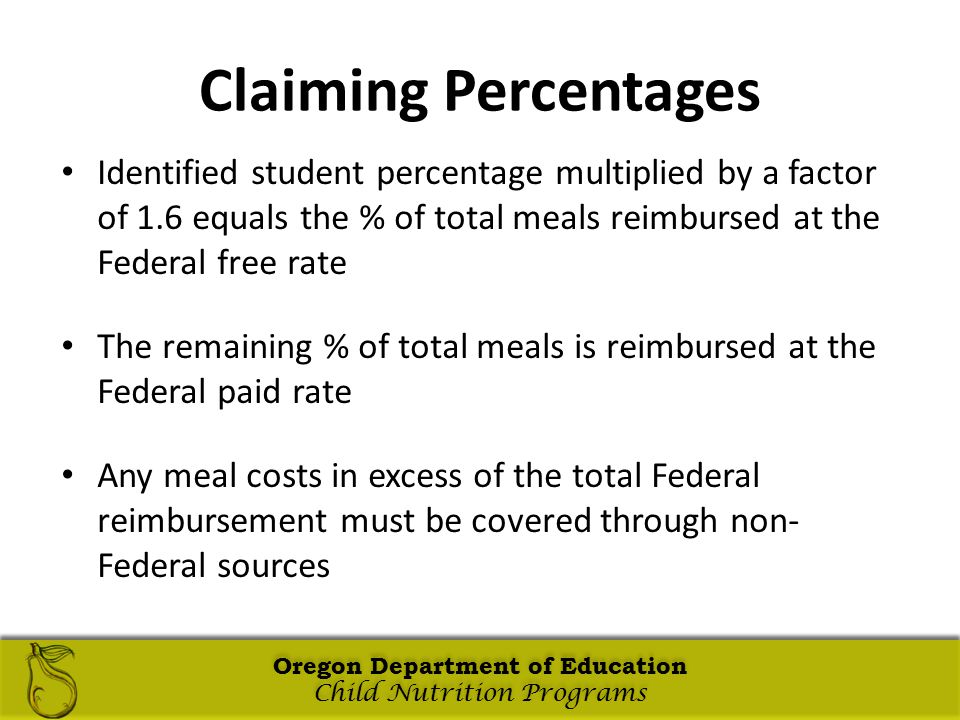 Claiming Percentages

• Identified student percentage multiplied by a factor of 1.6 equals the % of total meals reimbursed at the Federal free rate

• The remaining % of total meals is reimbursed at the Federal paid rate

• Any meal costs in excess of the total Federal reimbursement must be covered through non-Federal sources

Oregon Department of Education
Child Nutrition Programs